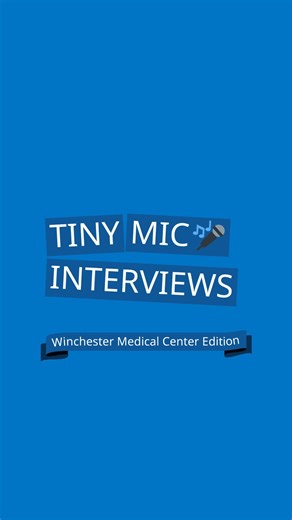 TINY MIC 🎶🎤
INTERVIEWS

Winchester Medical Center Edition